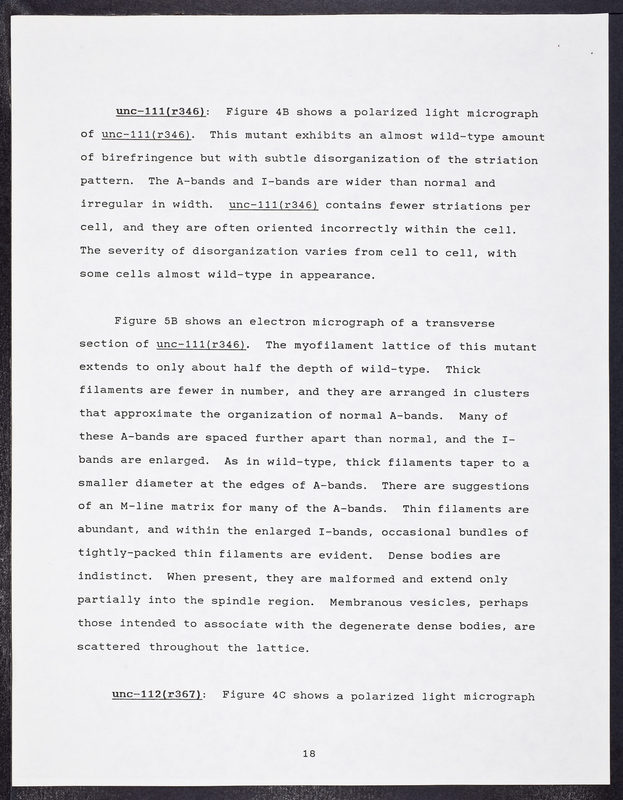 unc-111(r346): Figure 4B shows a polarized light micrograph of unc-111(r346). This mutant exhibits an almost wild-type amount of birefringence but with subtle disorganization of the striation pattern. The A-bands and I-bands are wider than normal and irregular in width. unc-111(r346) contains fewer striations per cell, and they are often oriented incorrectly within the cell. The severity of disorganization varies from cell to cell, with some cells almost wild-type in appearance.

Figure 5B shows an electron micrograph of a transverse section of unc-111(r346). The myofilament lattice of this mutant extends to only about half the depth of wild-type. Thick filaments are fewer in number, and they are arranged in clusters that approximate the organization of normal A-bands. Many of these A-bands are spaced further apart than normal, and the I-bands are enlarged. As in wild-type, thick filaments taper to a smaller diameter at the edges of A-bands. There are suggestions of an M-line matrix for many of the A-bands. Thin filaments are abundant, and within the enlarged I-bands, occasional bundles of tightly-packed thin filaments are evident. Dense bodies are indistinct. When present, they are malformed and extend only partially into the spindle region. Membranous vesicles, perhaps those intended to associate with the degenerate dense bodies, are scattered throughout the lattice.

unc-112(r367): Figure 4C shows a polarized light micrograph

18